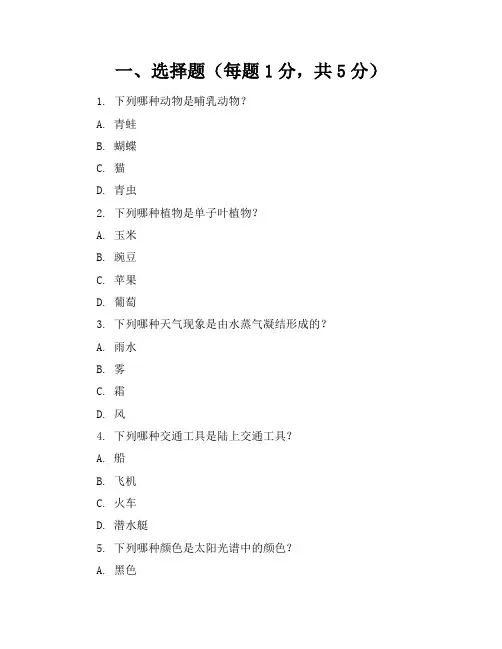 一、选择题（每题 1 分，共 5 分）

1. 下列哪种动物是哺乳动物？

A. 青蛙

B. 蝴蝶

C. 猫

D. 青虫

2. 下列哪种植物是单子叶植物？

A. 玉米

B. 豌豆

C. 苹果

D. 葡萄

3. 下列哪种天气现象是由水蒸气凝结形成的？

A. 雨水

B. 雾

C. 霜

D. 风

4. 下列哪种交通工具是陆上交通工具？

A. 船

B. 飞机

C. 火车

D. 潜水艇

5. 下列哪种颜色是太阳光谱中的颜色？

A. 黑色